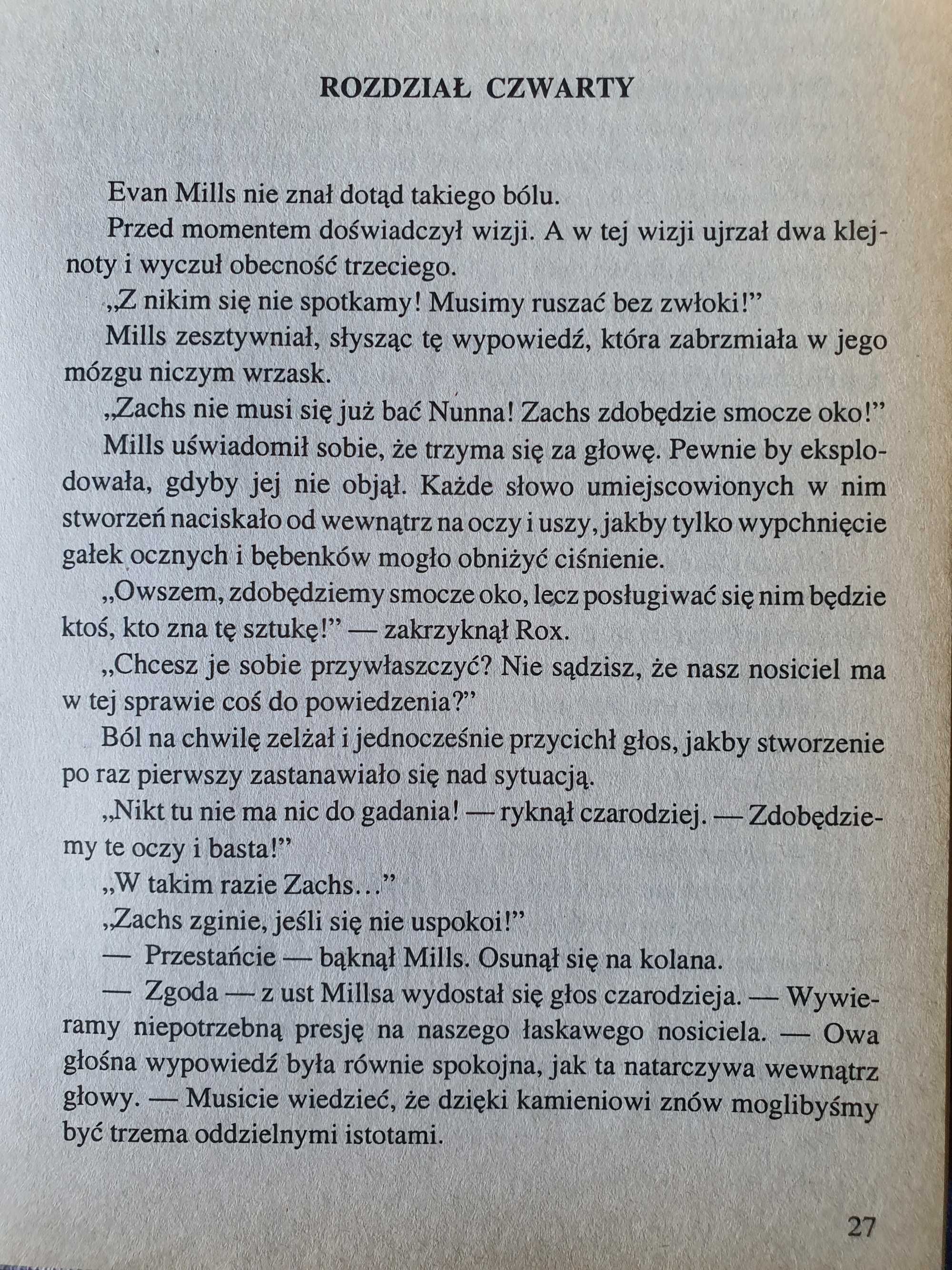 ROZDZIAŁ CZWARTY

Evan Mills nie znał dotąd takiego bólu.

Przed momentem doświadczył wizji. A w tej wizji ujrzał dwa klejnoty i wyczuł obecność trzeciego.

„Z nikim się nie spotkamy! Musimy ruszać bez zwłoki!”

Mills zesztywniał, słysząc tę wypowiedź, która zabrzmiała w jego mózgu niczym wrzask.

„Zachs nie musi się już bać Nunna! Zachs zdobędzie smocze oko!”

Mills uświadomił sobie, że trzyma się za głowę. Pewnie by eksplodowała, gdyby jej nie objął. Każde słowo umiejscowionych w nim stworzeń naciskało od wewnątrz na oczy i uszy, jakby tylko wypchnięcie gałek ocznych i bębenków mogło obniżyć ciśnienie.

„Owszem, zdobędziemy smocze oko, lecz posługiwać się nim będzie ktoś, kto zna tę sztukę!” — zakrzyknął Rox.

„Chcesz je sobie przywłaszczyć? Nie sądzisz, że nasz nosiciel ma w tej sprawie coś do powiedzenia?”

Ból na chwilę zelżał i jednocześnie przycichł głos, jakby stworzenie po raz pierwszy zastanawiało się nad sytuacją.

„Nikt tu nie ma nic do gadania! — ryknął czarodziej. — Zdobędziemy te oczy i basta!”

„W takim razie Zachs...”

„Zachs zginie, jeśli się nie uspokoi!”

— Przestańcie — bąknął Mills. Osunął się na kolana.

— Zgoda — z ust Millsa wydostał się głos czarodzieja. — Wywieramy niepotrzebną presję na naszego łaskawego nosiciela. — Owa głośna wypowiedź była równie spokojna, jak ta natarczywa wewnątrz głowy. — Musicie wiedzieć, że dzięki kamieniowi znów moglibyśmy być trzema oddzielnymi istotami.

27